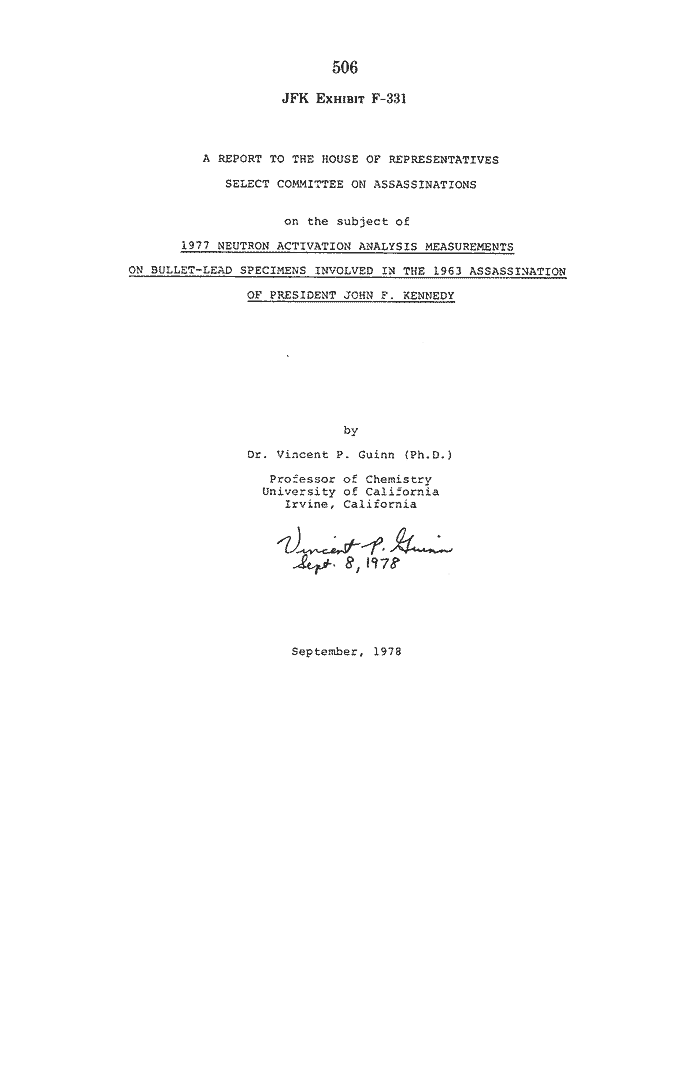 506

JFK EXHIBIT F-331

A REPORT TO THE HOUSE OF REPRESENTATIVES
SELECT COMMITTEE ON ASSASSINATIONS

on the subject of

1977 NEUTRON ACTIVATION ANALYSIS MEASUREMENTS
ON BULLET-LEAD SPECIMENS INVOLVED IN THE 1963 ASSASSINATION
OF PRESIDENT JOHN F. KENNEDY

by

Dr. Vincent P. Guinn (Ph.D.)

Professor of Chemistry
University of California
Irvine, California

Vincent P. Guinn
Sept. 8, 1978

September, 1978